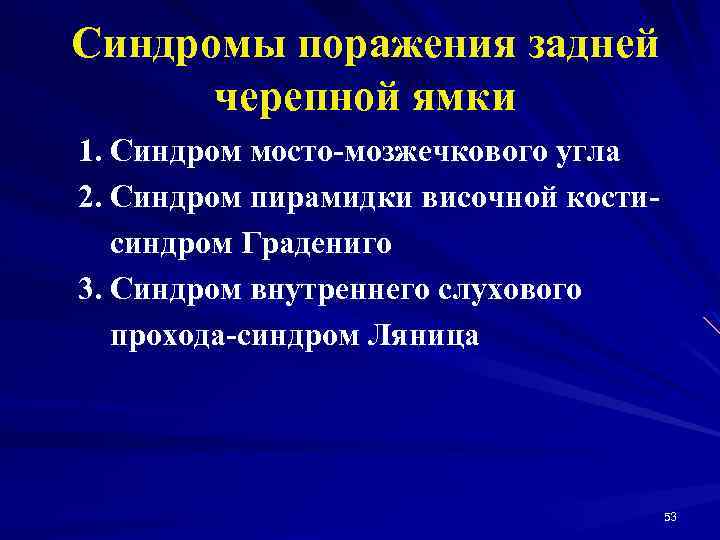 Синдромы поражения задней черепной ямки

1. Синдром мосто-мозжечкового угла
2. Синдром пирамидки височной кости-синдром Градениго
3. Синдром внутреннего слухового прохода-синдром Ляница

53